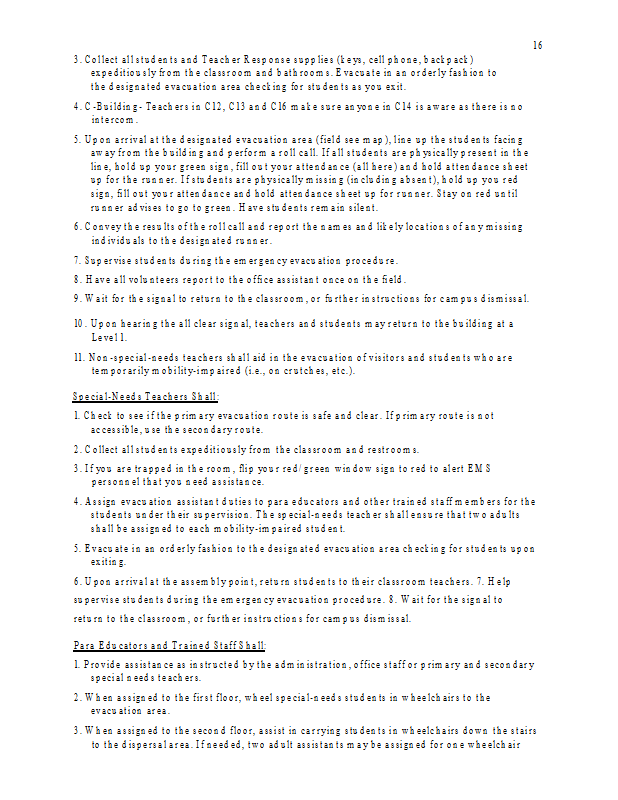 16

3. Collect all students and Teacher Response supplies (keys, cell phone, backpack) expeditiously from the classroom and bathrooms. Evacuate in an orderly fashion to the designated evacuation area checking for students as you exit.

4. C-Building- Teachers in C12, C13 and C16 make sure anyone in C14 is aware as there is no intercom.

5. Upon arrival at the designated evacuation area (field see map), line up the students facing away from the building and perform a roll call. If all students are physically present in the line, hold up your green sign, fill out your attendance (all here) and hold attendance sheet up for the runner. If students are physically missing (including absent), hold up you red sign, fill out your attendance and hold attendance sheet up for runner. Stay on red until runner advises to go to green. Have students remain silent.

6. Convey the results of the roll call and report the names and likely locations of any missing individuals to the designated runner.

7. Supervise students during the emergency evacuation procedure.

8. Have all volunteers report to the office assistant once on the field.

9. Wait for the signal to return to the classroom, or further instructions for campus dismissal.

10. Upon hearing the all clear signal, teachers and students may return to the building at a Level 1.

11. Non-special-needs teachers shall aid in the evacuation of visitors and students who are temporarily mobility-impaired (i.e., on crutches, etc.).

Special-Needs Teachers Shall:

1. Check to see if the primary evacuation route is safe and clear. If primary route is not accessible, use the secondary route.

2. Collect all students expeditiously from the classroom and restrooms.

3. If you are trapped in the room, flip your red/green window sign to red to alert EMS personnel that you need assistance.

4. Assign evacuation assistant duties to para educators and other trained staff members for the students under their supervision. The special-needs teacher shall ensure that two adults shall be assigned to each mobility-impaired student.

5. Evacuate in an orderly fashion to the designated evacuation area checking for students upon exiting.

6. Upon arrival at the assembly point, return students to their classroom teachers. 7. Help supervise students during the emergency evacuation procedure. 8. Wait for the signal to return to the classroom, or further instructions for campus dismissal.

Para Educators and Trained Staff Shall:

1. Provide assistance as instructed by the administration, office staff or primary and secondary special needs teachers.

2. When assigned to the first floor, wheel special-needs students in wheelchairs to the evacuation area.

3. When assigned to the second floor, assist in carrying students in wheelchairs down the stairs to the dispersal area. If needed, two adult assistants may be assigned for one wheelchair